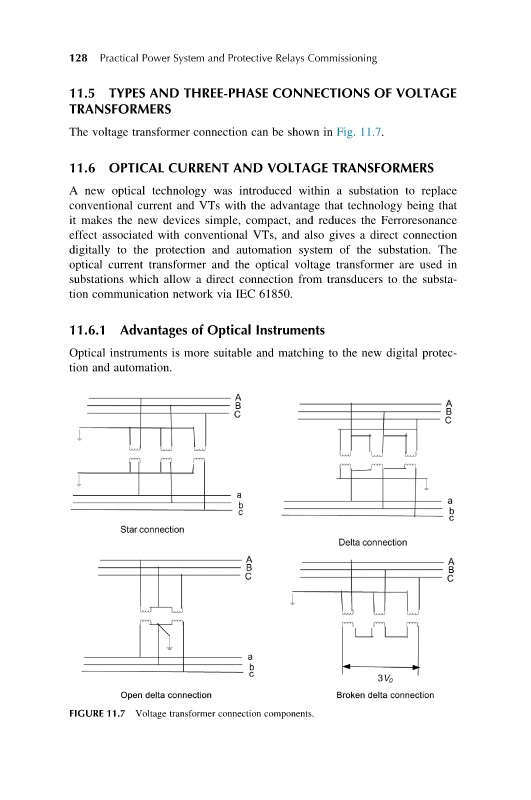 128 Practical Power System and Protective Relays Commissioning

11.5 TYPES AND THREE-PHASE CONNECTIONS OF VOLTAGE TRANSFORMERS

The voltage transformer connection can be shown in Fig. 11.7.

11.6 OPTICAL CURRENT AND VOLTAGE TRANSFORMERS

A new optical technology was introduced within a substation to replace conventional current and VTs with the advantage that technology being that it makes the new devices simple, compact, and reduces the Ferroresonance effect associated with conventional VTs, and also gives a direct connection digitally to the protection and automation system of the substation. The optical current transformer and the optical voltage transformer are used in substations which allow a direct connection from transducers to the substation communication network via IEC 61850.

11.6.1 Advantages of Optical Instruments

Optical instruments is more suitable and matching to the new digital protection and automation.

A
B
C

a
b
c

Star connection

A
B
C

a
b
c

Delta connection

A
B
C

a
b
c

Open delta connection

A
B
C

$3V_0$

Broken delta connection

FIGURE 11.7 Voltage transformer connection components.